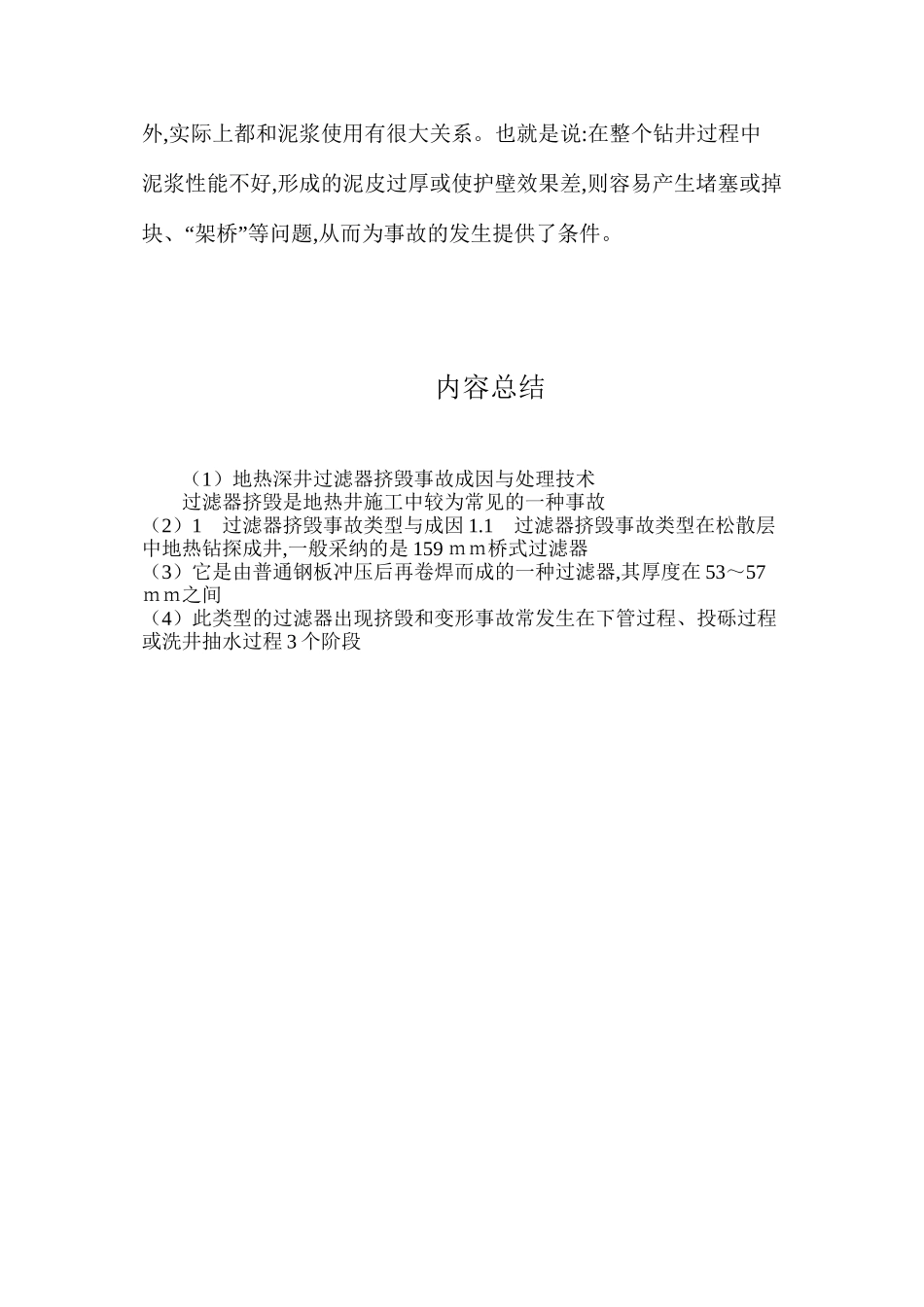 外,实际上都和泥浆使用有很大关系。也就是说:在整个钻井过程中泥浆性能不好,形成的泥皮过厚或使护壁效果差,则容易产生堵塞或掉块、“架桥”等问题,从而为事故的发生提供了条件。

内容总结

（1）地热深井过滤器挤毁事故成因与处理技术
过滤器挤毁是地热井施工中较为常见的一种事故
（2）1　过滤器挤毁事故类型与成因 1.1　过滤器挤毁事故类型在松散层中地热钻探成井,一般采纳的是 159 ｍｍ桥式过滤器
（3）它是由普通钢板冲压后再卷焊而成的一种过滤器,其厚度在 53～57 ｍｍ之间
（4）此类型的过滤器出现挤毁和变形事故常发生在下管过程、投砾过程或洗井抽水过程 3 个阶段